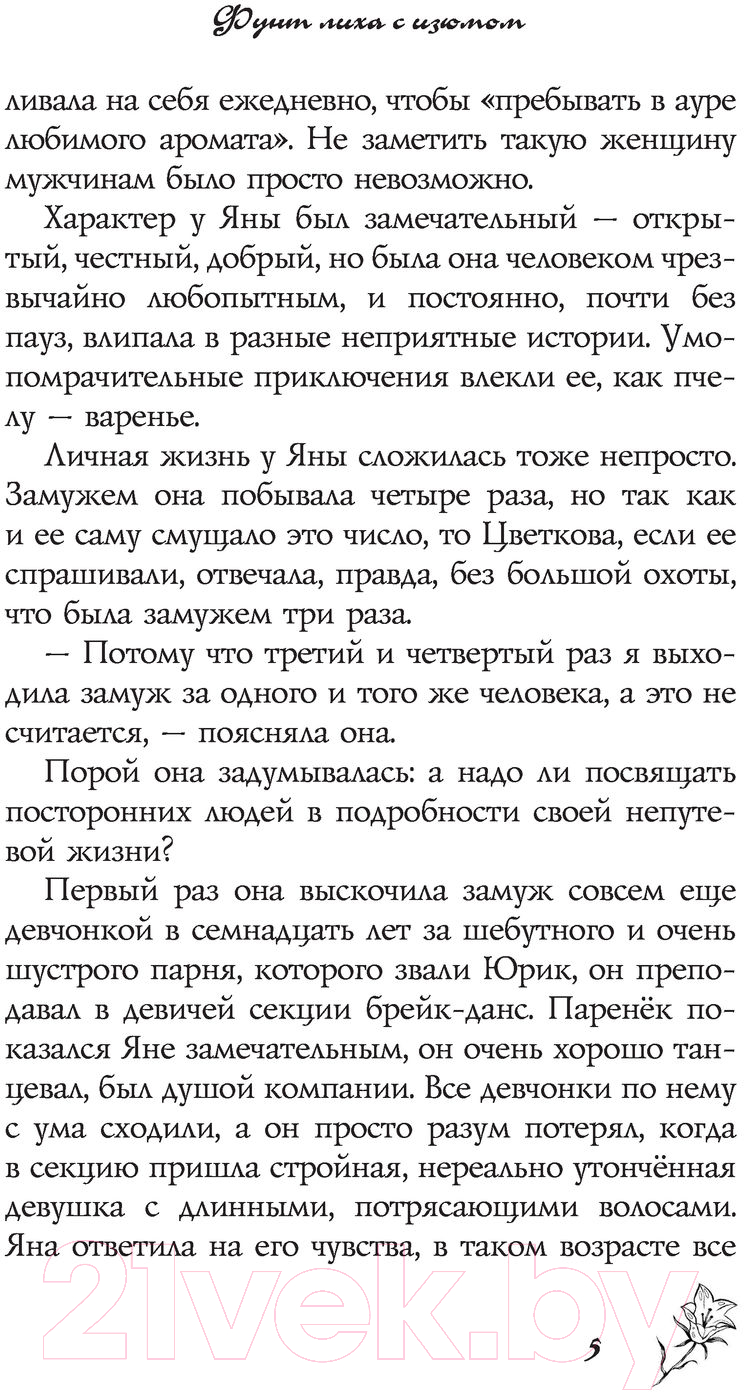 Фунт лиха с изюмом

ливала на себя ежедневно, чтобы «пребывать в ауре любимого аромата». Не заметить такую женщину мужчинам было просто невозможно.

Характер у Яны был замечательный — открытый, честный, добрый, но была она человеком чрезвычайно любопытным, и постоянно, почти без пауз, влипала в разные неприятные истории. Умопомрачительные приключения влекли ее, как пчелу — варенье.

Личная жизнь у Яны сложилась тоже непросто. Замужем она побывала четыре раза, но так как и ее саму смущало это число, то Цветкова, если ее спрашивали, отвечала, правда, без большой охоты, что была замужем три раза.

— Потому что третий и четвертый раз я выходила замуж за одного и того же человека, а это не считается, — поясняла она.

Порой она задумывалась: а надо ли посвящать посторонних людей в подробности своей непутевой жизни?

Первый раз она выскочила замуж совсем еще девчонкой в семнадцать лет за шебутного и очень шустрого парня, которого звали Юрик, он преподавал в девичей секции брейк-данс. Паренёк показался Яне замечательным, он очень хорошо танцевал, был душой компании. Все девчонки по нему с ума сходили, а он просто разум потерял, когда в секцию пришла стройная, нереально утончённая девушка с длинными, потрясающими волосами. Яна ответила на его чувства, в таком возрасте все

21vek.by

5